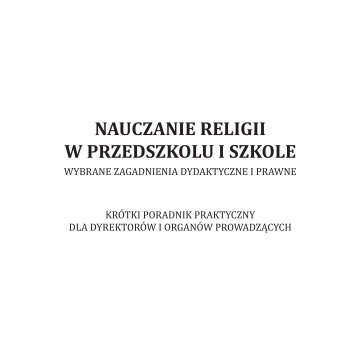 NAUCZANIE RELIGII
W PRZEDSZKOLU I SZKOLE
WYBRANE ZAGADNIENIA DYDAKTYCZNE I PRAWNE

KRÓTKI PORADNIK PRAKTYCZNY
DLA DYREKTORÓW I ORGANÓW PROWADZĄCYCH